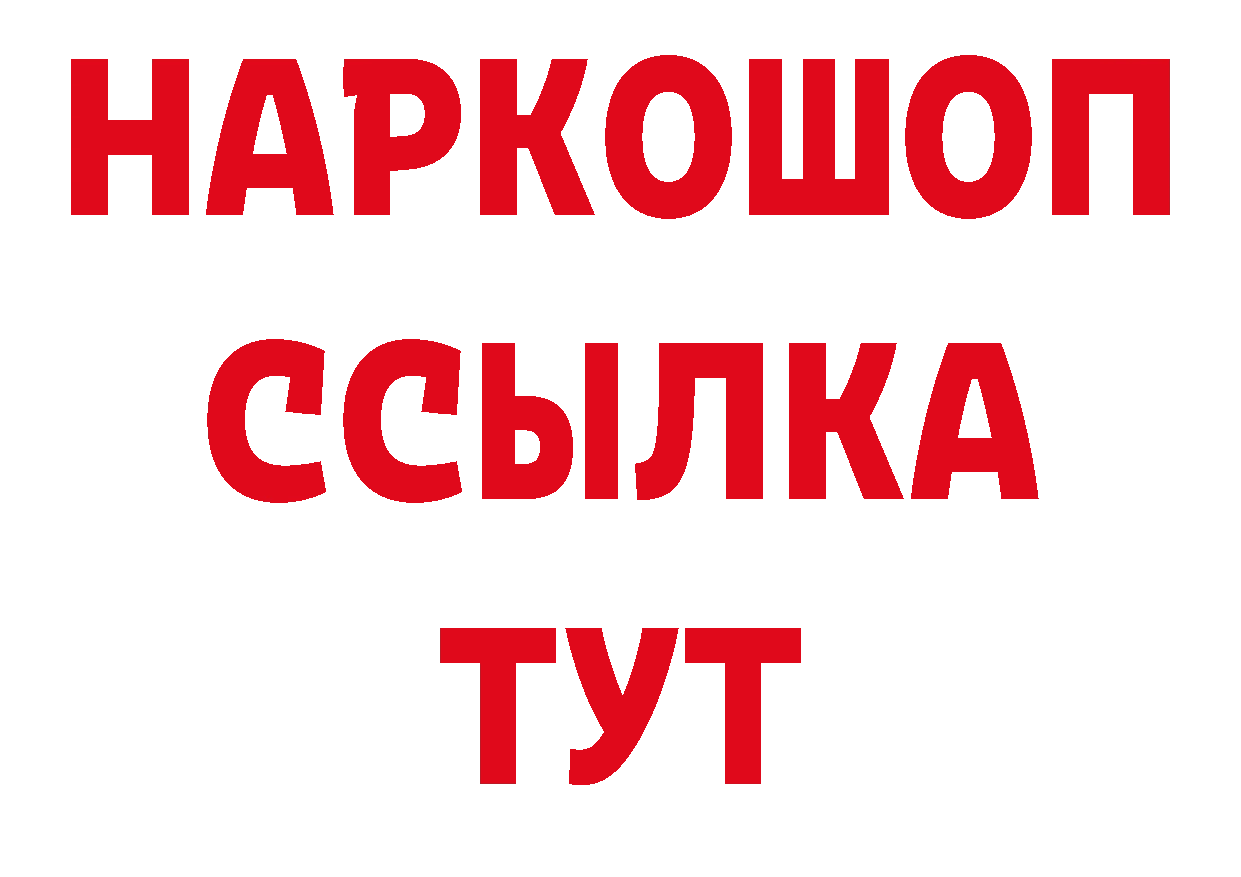 НАРКОШОП
ССЫЛКА
ТУТ